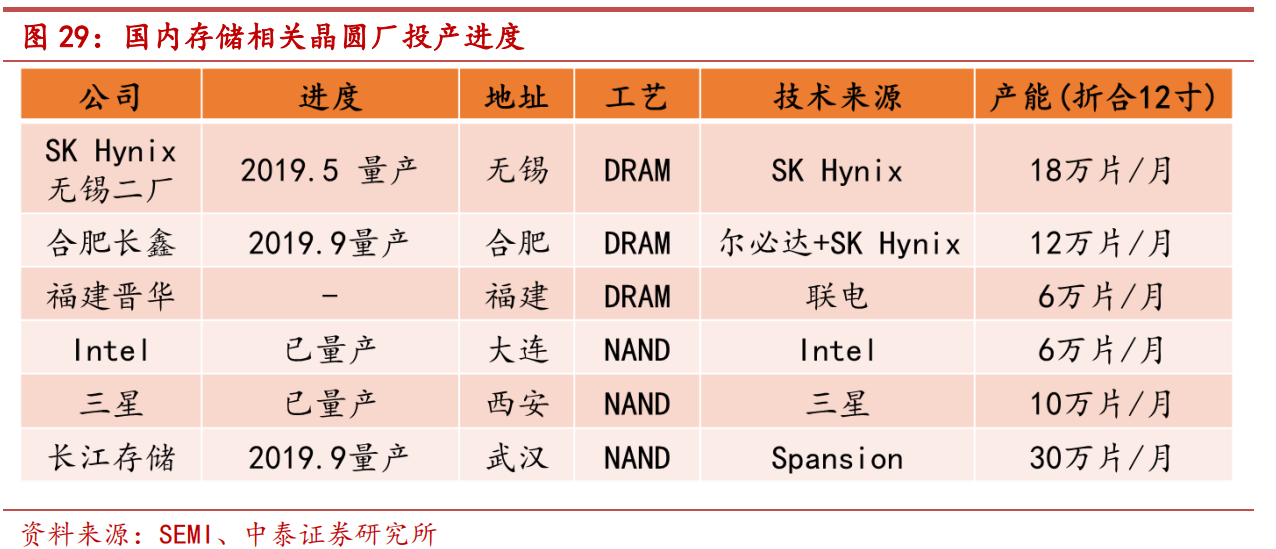 图 29：国内存储相关晶圆厂投产进度

| 公司 | 进度 | 地址 | 工艺 | 技术来源 | 产能(折合12寸) |
|---|---|---|---|---|---|
| SK Hynix 无锡二厂 | 2019.5 量产 | 无锡 | DRAM | SK Hynix | 18万片/月 |
| 合肥长鑫 | 2019.9量产 | 合肥 | DRAM | 尔必达+SK Hynix | 12万片/月 |
| 福建晋华 | - | 福建 | DRAM | 联电 | 6万片/月 |
| Intel | 已量产 | 大连 | NAND | Intel | 6万片/月 |
| 三星 | 已量产 | 西安 | NAND | 三星 | 10万片/月 |
| 长江存储 | 2019.9量产 | 武汉 | NAND | Spansion | 30万片/月 |

资料来源：SEMI、中泰证券研究所